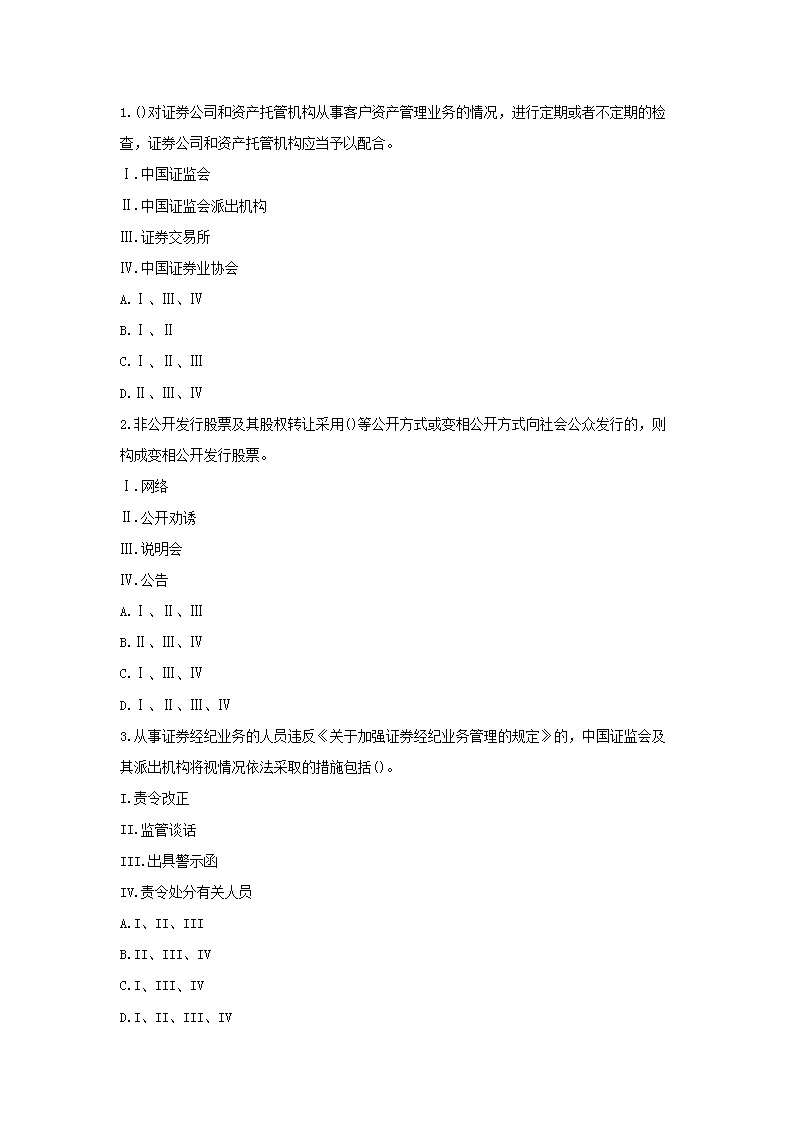 1.()对证券公司和资产托管机构从事客户资产管理业务的情况，进行定期或者不定期的检查，证券公司和资产托管机构应当予以配合。

Ⅰ.中国证监会

Ⅱ.中国证监会派出机构

Ⅲ.证券交易所

Ⅳ.中国证券业协会

A.Ⅰ、Ⅲ、Ⅳ

B.Ⅰ、Ⅱ

C.Ⅰ、Ⅱ、Ⅲ

D.Ⅱ、Ⅲ、Ⅳ

2.非公开发行股票及其股权转让采用()等公开方式或变相公开方式向社会公众发行的，则构成变相公开发行股票。

Ⅰ.网络

Ⅱ.公开劝诱

Ⅲ.说明会

Ⅳ.公告

A.Ⅰ、Ⅱ、Ⅲ

B.Ⅱ、Ⅲ、Ⅳ

C.Ⅰ、Ⅲ、Ⅳ

D.Ⅰ、Ⅱ、Ⅲ、Ⅳ

3.从事证券经纪业务的人员违反《关于加强证券经纪业务管理的规定》的，中国证监会及其派出机构将视情况依法采取的措施包括()。

I.责令改正

II.监管谈话

III.出具警示函

IV.责令处分有关人员

A.I、II、III

B.II、III、IV

C.I、III、IV

D.I、II、III、IV